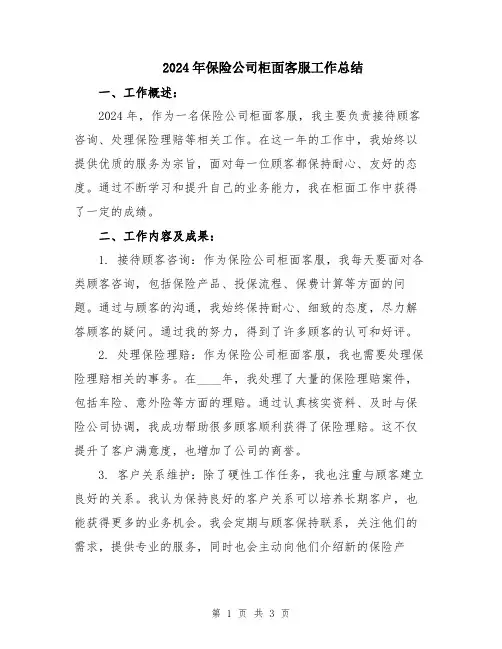 2024年保险公司柜面客服工作总结

一、工作概述：

2024年，作为一名保险公司柜面客服，我主要负责接待顾客咨询、处理保险理赔等相关工作。在这一年的工作中，我始终以提供优质的服务为宗旨，面对每一位顾客都保持耐心、友好的态度。通过不断学习和提升自己的业务能力，我在柜面工作中获得了一定的成绩。

二、工作内容及成果：

1. 接待顾客咨询：作为保险公司柜面客服，我每天要面对各类顾客咨询，包括保险产品、投保流程、保费计算等方面的问题。通过与顾客的沟通，我始终保持耐心、细致的态度，尽力解答顾客的疑问。通过我的努力，得到了许多顾客的认可和好评。

2. 处理保险理赔：作为保险公司柜面客服，我也需要处理保险理赔相关的事务。在____年，我处理了大量的保险理赔案件，包括车险、意外险等方面的理赔。通过认真核实资料、及时与保险公司协调，我成功帮助很多顾客顺利获得了保险理赔。这不仅提升了客户满意度，也增加了公司的商誉。

3. 客户关系维护：除了硬性工作任务，我也注重与顾客建立良好的关系。我认为保持良好的客户关系可以培养长期客户，也能获得更多的业务机会。我会定期与顾客保持联系，关注他们的需求，提供专业的服务，同时也会主动向他们介绍新的保险产

第 1 页 共 3 页